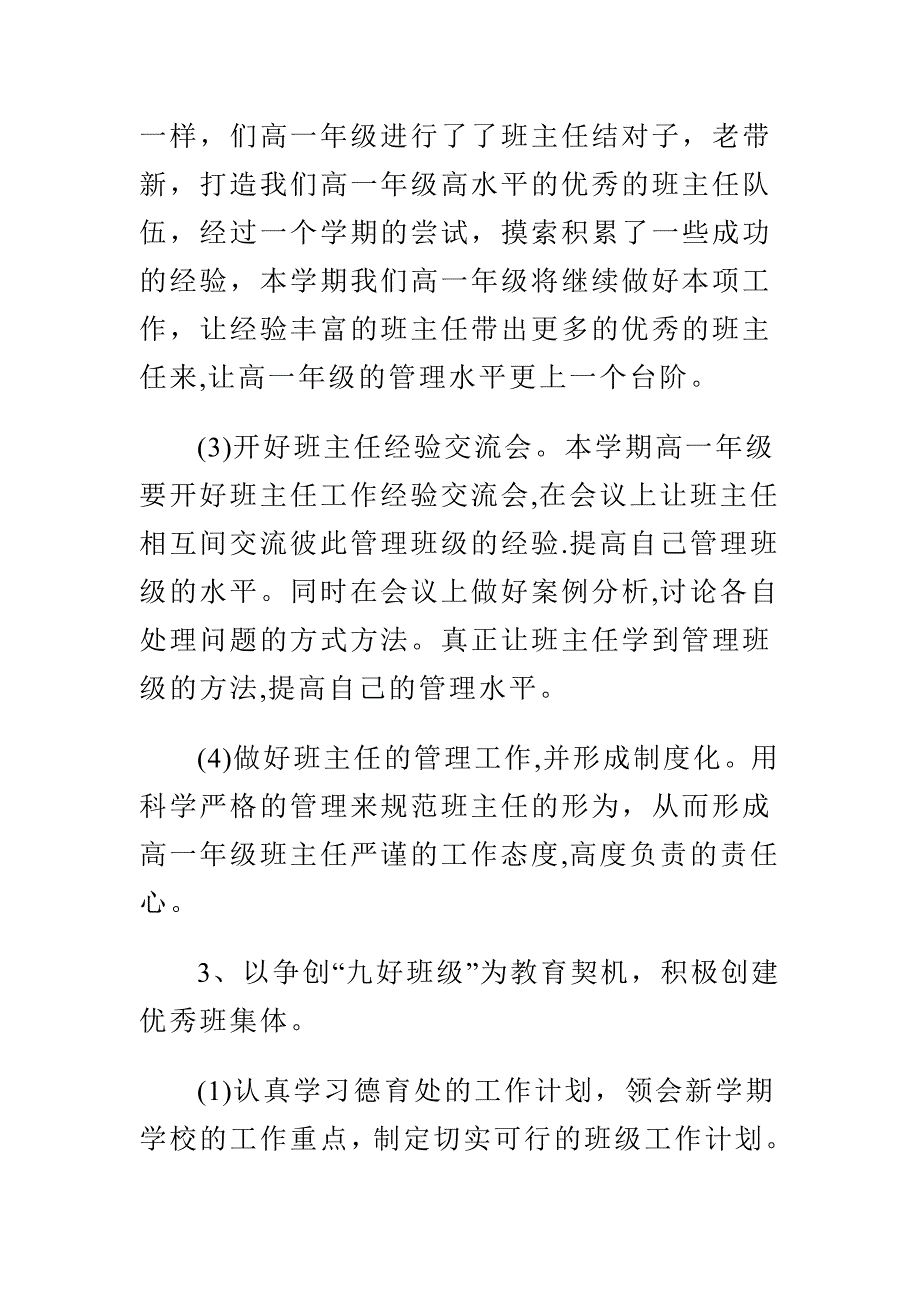 一样，们高一年级进行了了班主任结对子，老带新，打造我们高一年级高水平的优秀的班主任队伍，经过一个学期的尝试，摸索积累了一些成功的经验，本学期我们高一年级将继续做好本项工作，让经验丰富的班主任带出更多的优秀的班主任来,让高一年级的管理水平更上一个台阶。

(3)开好班主任经验交流会。本学期高一年级要开好班主任工作经验交流会,在会议上让班主任相互间交流彼此管理班级的经验.提高自己管理班级的水平。同时在会议上做好案例分析,讨论各自处理问题的方式方法。真正让班主任学到管理班级的方法,提高自己的管理水平。

(4)做好班主任的管理工作,并形成制度化。用科学严格的管理来规范班主任的形为，从而形成高一年级班主任严谨的工作态度,高度负责的责任心。

3、以争创“九好班级”为教育契机，积极创建优秀班集体。

(1)认真学习德育处的工作计划，领会新学期学校的工作重点，制定切实可行的班级工作计划。